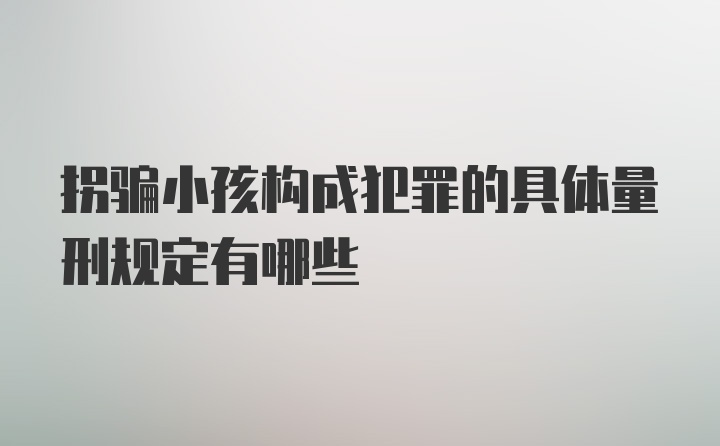 拐骗小孩构成犯罪的具体量刑规定有哪些